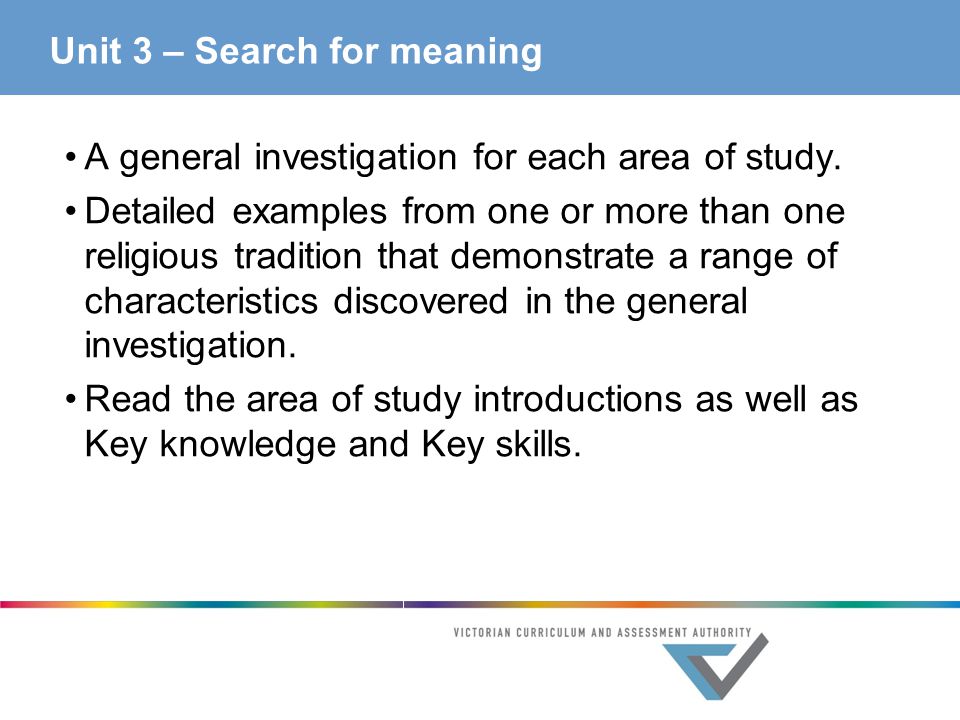 Unit 3 – Search for meaning

• A general investigation for each area of study.

• Detailed examples from one or more than one religious tradition that demonstrate a range of characteristics discovered in the general investigation.

• Read the area of study introductions as well as Key knowledge and Key skills.

VICTORIAN CURRICULUM AND ASSESSMENT AUTHORITY